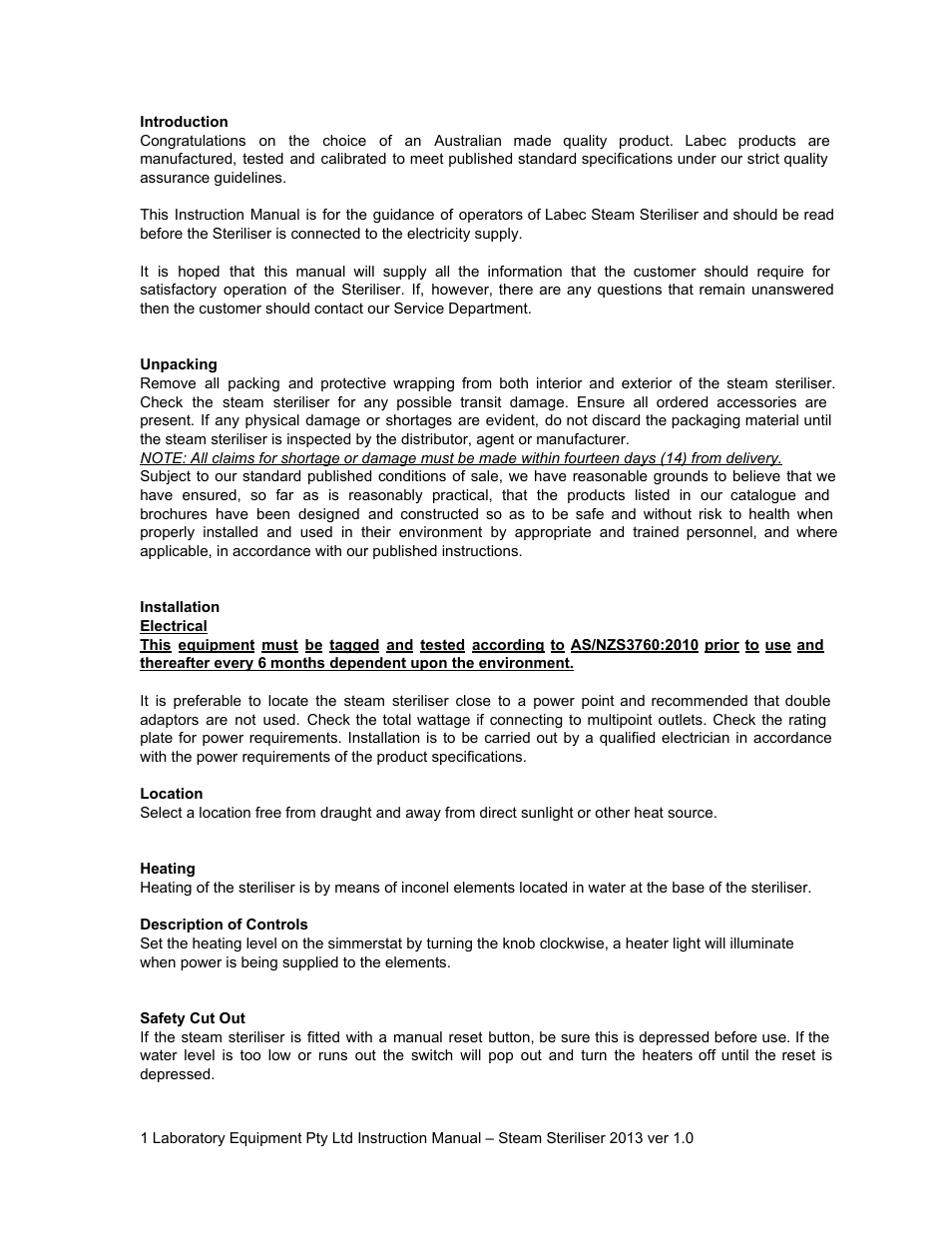 Introduction
Congratulations on the choice of an Australian made quality product. Labec products are manufactured, tested and calibrated to meet published standard specifications under our strict quality assurance guidelines.

This Instruction Manual is for the guidance of operators of Labec Steam Steriliser and should be read before the Steriliser is connected to the electricity supply.

It is hoped that this manual will supply all the information that the customer should require for satisfactory operation of the Steriliser. If, however, there are any questions that remain unanswered then the customer should contact our Service Department.

Unpacking
Remove all packing and protective wrapping from both interior and exterior of the steam steriliser. Check the steam steriliser for any possible transit damage. Ensure all ordered accessories are present. If any physical damage or shortages are evident, do not discard the packaging material until the steam steriliser is inspected by the distributor, agent or manufacturer.
NOTE: All claims for shortage or damage must be made within fourteen days (14) from delivery.
Subject to our standard published conditions of sale, we have reasonable grounds to believe that we have ensured, so far as is reasonably practical, that the products listed in our catalogue and brochures have been designed and constructed so as to be safe and without risk to health when properly installed and used in their environment by appropriate and trained personnel, and where applicable, in accordance with our published instructions.

Installation
Electrical
This equipment must be tagged and tested according to AS/NZS3760:2010 prior to use and thereafter every 6 months dependent upon the environment.

It is preferable to locate the steam steriliser close to a power point and recommended that double adaptors are not used. Check the total wattage if connecting to multipoint outlets. Check the rating plate for power requirements. Installation is to be carried out by a qualified electrician in accordance with the power requirements of the product specifications.

Location
Select a location free from draught and away from direct sunlight or other heat source.

Heating
Heating of the steriliser is by means of inconel elements located in water at the base of the steriliser.

Description of Controls
Set the heating level on the simmerstat by turning the knob clockwise, a heater light will illuminate when power is being supplied to the elements.

Safety Cut Out
If the steam steriliser is fitted with a manual reset button, be sure this is depressed before use. If the water level is too low or runs out the switch will pop out and turn the heaters off until the reset is depressed.

1 Laboratory Equipment Pty Ltd Instruction Manual – Steam Steriliser 2013 ver 1.0